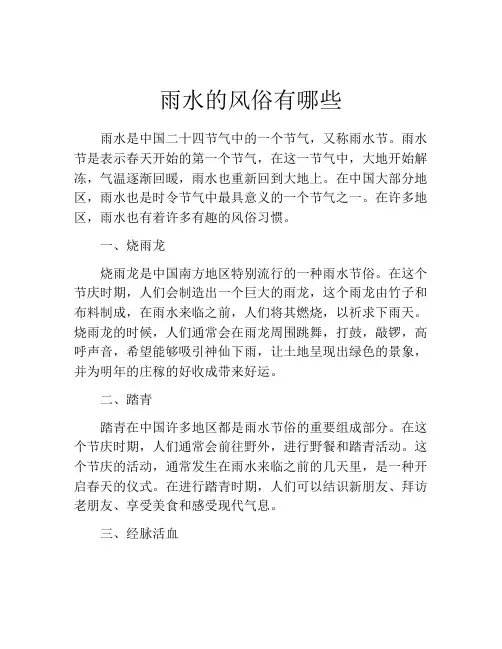 雨水的风俗有哪些

雨水是中国二十四节气中的一个节气，又称雨水节。雨水节是表示春天开始的第一个节气，在这一节气中，大地开始解冻，气温逐渐回暖，雨水也重新回到大地上。在中国大部分地区，雨水也是时令节气中最具意义的一个节气之一。在许多地区，雨水也有着许多有趣的风俗习惯。

一、烧雨龙

烧雨龙是中国南方地区特别流行的一种雨水节俗。在这个节庆时期，人们会制造出一个巨大的雨龙，这个雨龙由竹子和布料制成，在雨水来临之前，人们将其燃烧，以祈求下雨天。烧雨龙的时候，人们通常会在雨龙周围跳舞，打鼓，敲锣，高呼声音，希望能够吸引神仙下雨，让土地呈现出绿色的景象，并为明年的庄稼的好收成带来好运。

二、踏青

踏青在中国许多地区都是雨水节俗的重要组成部分。在这个节庆时期，人们通常会前往野外，进行野餐和踏青活动。这个节庆的活动，通常发生在雨水来临之前的几天里，是一种开启春天的仪式。在进行踏青时期，人们可以结识新朋友、拜访老朋友、享受美食和感受现代气息。

三、经脉活血